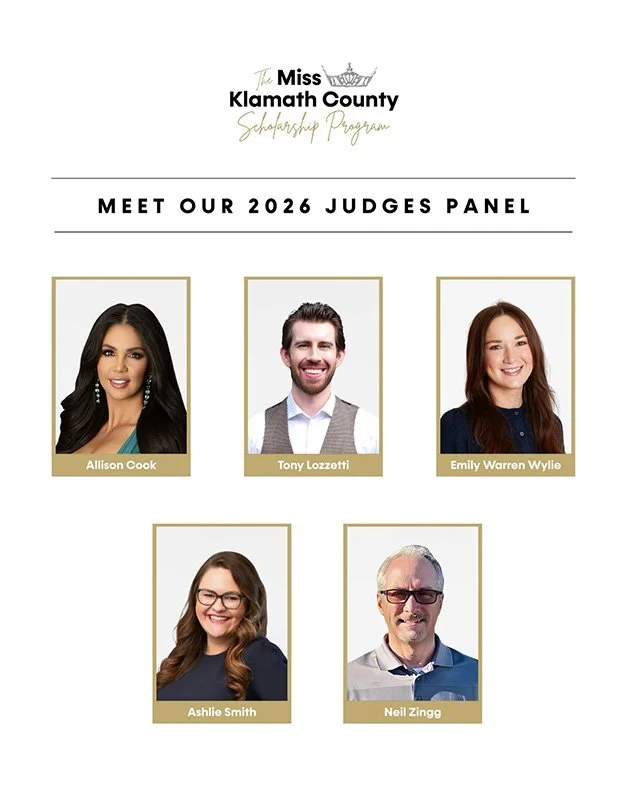 The Miss
Klamath County
Scholarship Program

MEET OUR 2026 JUDGES PANEL

Allison Cook

Tony Lozzetti

Emily Warren Wylie

Ashlie Smith

Neil Zingg